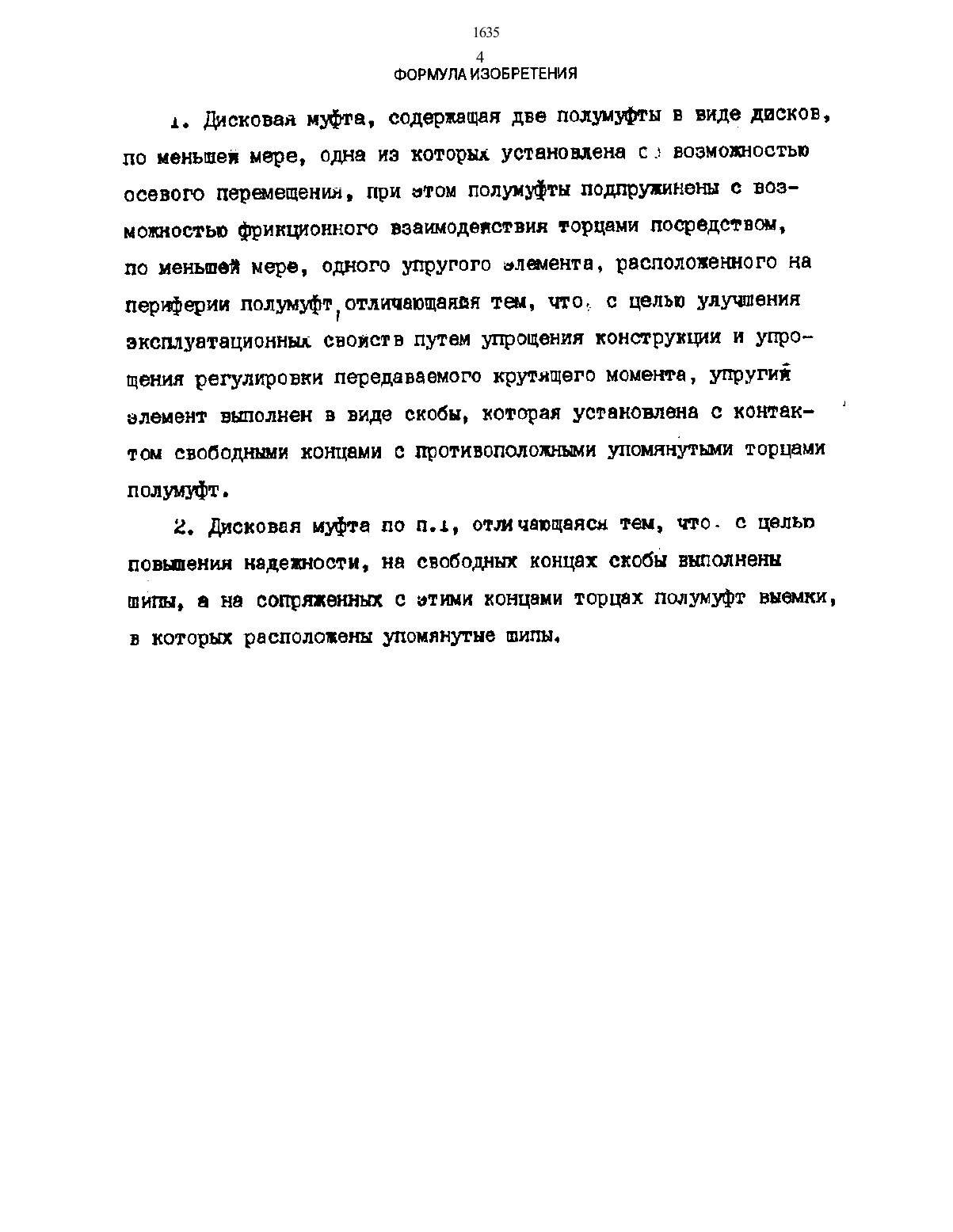 1635

4

ФОРМУЛА ИЗОБРЕТЕНИЯ

1. Дисковая муфта, содержащая две полумуфты в виде дисков, по меньшей мере, одна из которых установлена с возможностью осевого перемещения, при этом полумуфты подпружинены с возможностью фрикционного взаимодействия торцами посредством, по меньшей мере, одного упругого элемента, расположенного на периферии полумуфт, отличающаяся тем, что, с целью улучшения эксплуатационных свойств путем упрощения конструкции и упрощения регулировки передаваемого крутящего момента, упругий элемент выполнен в виде скобы, которая установлена с контактом свободными концами с противоположными упомянутыми торцами полумуфт.

2. Дисковая муфта по п.1, отличающаяся тем, что, с целью повышения надежности, на свободных концах скобы выполнены шипы, а на сопряженных с этими концами торцах полумуфт выемки, в которых расположены упомянутые шипы.